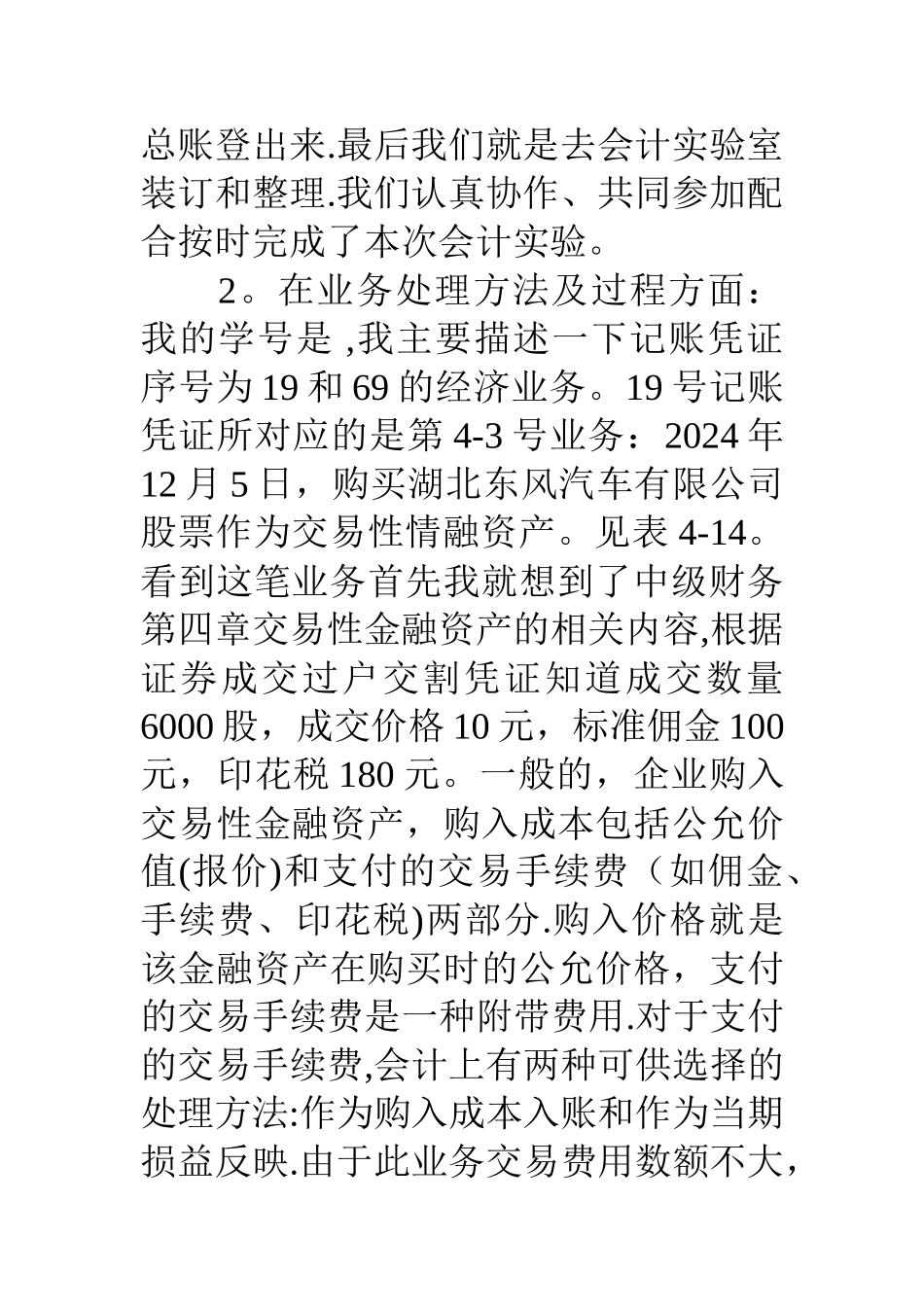 总账登出来.最后我们就是去会计实验室装订和整理.我们认真协作、共同参加配合按时完成了本次会计实验。

2。在业务处理方法及过程方面：我的学号是 ,我主要描述一下记账凭证序号为 19 和 69 的经济业务。19 号记账凭证所对应的是第 4-3 号业务：2024 年 12 月 5 日，购买湖北东风汽车有限公司股票作为交易性情融资产。见表 4-14。看到这笔业务首先我就想到了中级财务第四章交易性金融资产的相关内容,根据证券成交过户交割凭证知道成交数量 6000 股，成交价格 10 元，标准佣金 100 元，印花税 180 元。一般的，企业购入交易性金融资产，购入成本包括公允价值(报价)和支付的交易手续费（如佣金、手续费、印花税)两部分.购入价格就是该金融资产在购买时的公允价格，支付的交易手续费是一种附带费用.对于支付的交易手续费,会计上有两种可供选择的处理方法:作为购入成本入账和作为当期损益反映.由于此业务交易费用数额不大，